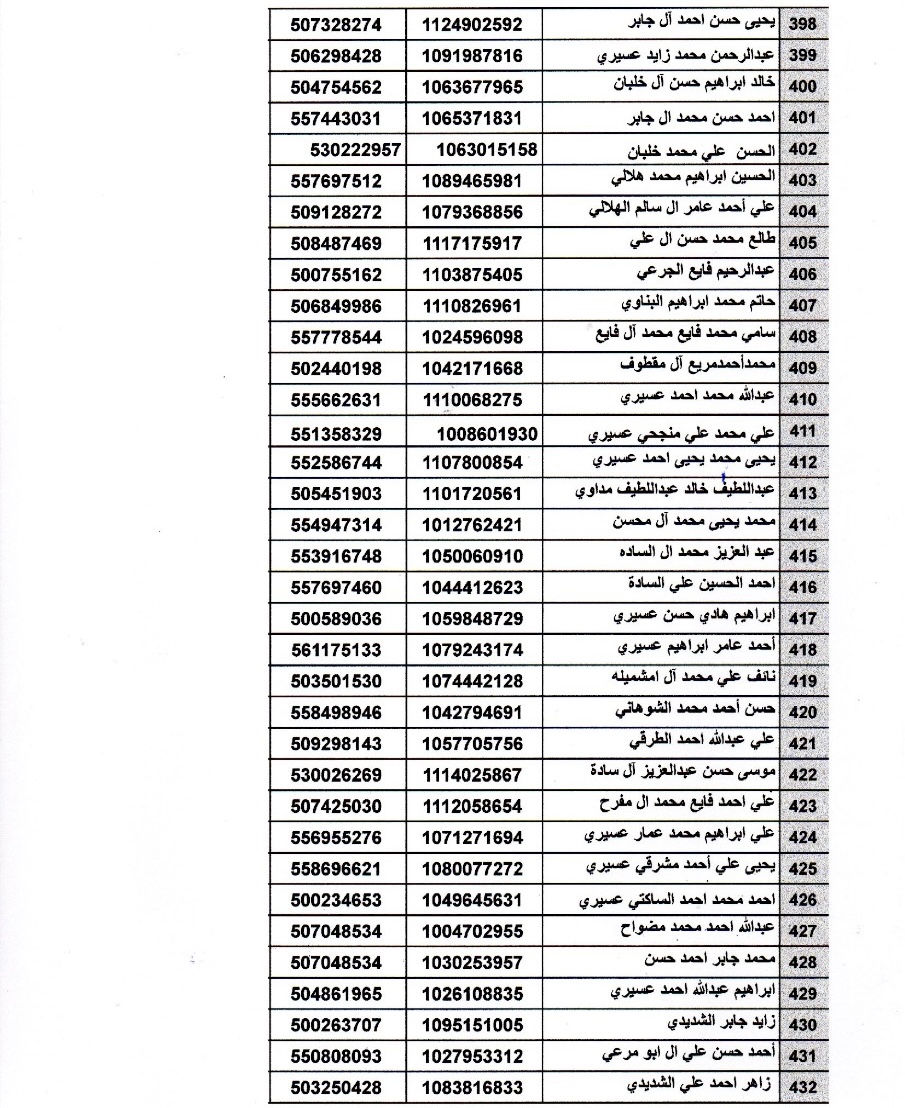 | 398 | يحيى حسن احمد آل جابر | 1124902592 | 507328274 |
|---|---|---|---|
| 399 | عبدالرحمن محمد زايد عسيري | 1091987816 | 506298428 |
| 400 | خالد ابراهيم حسن آل خلبان | 1063677965 | 504754562 |
| 401 | احمد حسن محمد ال جابر | 1065371831 | 557443031 |
| 402 | الحسن علي محمد خلبان | 1063015158 | 530222957 |
| 403 | الحسين ابراهيم محمد هلالي | 1089465981 | 557697512 |
| 404 | علي أحمد عامر ال سالم الهلالي | 1079368856 | 509128272 |
| 405 | طالع محمد حسن آل علي | 1117175917 | 508487469 |
| 406 | عبدالرحيم فايع الجرعي | 1103875405 | 500755162 |
| 407 | حاتم محمد ابراهيم البناوي | 1110826961 | 506849986 |
| 408 | سامي محمد فايع محمد آل فايع | 1024596098 | 557778544 |
| 409 | محمدأحمدمريع آل مقطوف | 1042171668 | 502440198 |
| 410 | عبدالله محمد احمد عسيري | 1110068275 | 555662631 |
| 411 | علي محمد علي منجحي عسيري | 1008601930 | 551358329 |
| 412 | يحيى محمد يحيى احمد عسيري | 1107800854 | 552586744 |
| 413 | عبداللطيف خالد عبداللطيف مداوي | 1101720561 | 505451903 |
| 414 | محمد يحيى محمد آل محسن | 1012762421 | 554947314 |
| 415 | عبد العزيز محمد ال الساده | 1050060910 | 553916748 |
| 416 | احمد الحسين علي السادة | 1044412623 | 557697460 |
| 417 | ابراهيم هادي حسن عسيري | 1059848729 | 500589036 |
| 418 | أحمد عامر ابراهيم عسيري | 1079243174 | 561175133 |
| 419 | نائف علي محمد آل امشميله | 1074442128 | 503501530 |
| 420 | حسن أحمد محمد الشوهاني | 1042794691 | 558498946 |
| 421 | علي عبدالله احمد الطرقي | 1057705756 | 509298143 |
| 422 | موسى حسن عبدالعزيز آل سادة | 1114025867 | 530026269 |
| 423 | علي احمد فايع محمد ال مفرح | 1112058654 | 507425030 |
| 424 | علي ابراهيم محمد عمار عسيري | 1071271694 | 556955276 |
| 425 | يحيى علي أحمد مشرقي عسيري | 1080077272 | 558696621 |
| 426 | احمد محمد احمد الساكتي عسيري | 1049645631 | 500234653 |
| 427 | عبدالله احمد محمد مضواح | 1004702955 | 507048534 |
| 428 | محمد جابر احمد حسن | 1030253957 | 507048534 |
| 429 | ابراهيم عبدالله احمد عسيري | 1026108835 | 504861965 |
| 430 | زايد جابر الشديدي | 1095151005 | 500263707 |
| 431 | أحمد حسن علي ال ابو مرعي | 1027953312 | 550808093 |
| 432 | زاهر احمد علي الشديدي | 1083816833 | 503250428 |